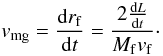 $v_{\mathrm{mg}} = \frac{\mathrm{d}r_{\mathrm{f}}}{\mathrm{d}t} = \frac{2\frac{\mathrm{d}L}{\mathrm{d}t}}{M_{\mathrm{f}}v_{\mathrm{f}}}.$